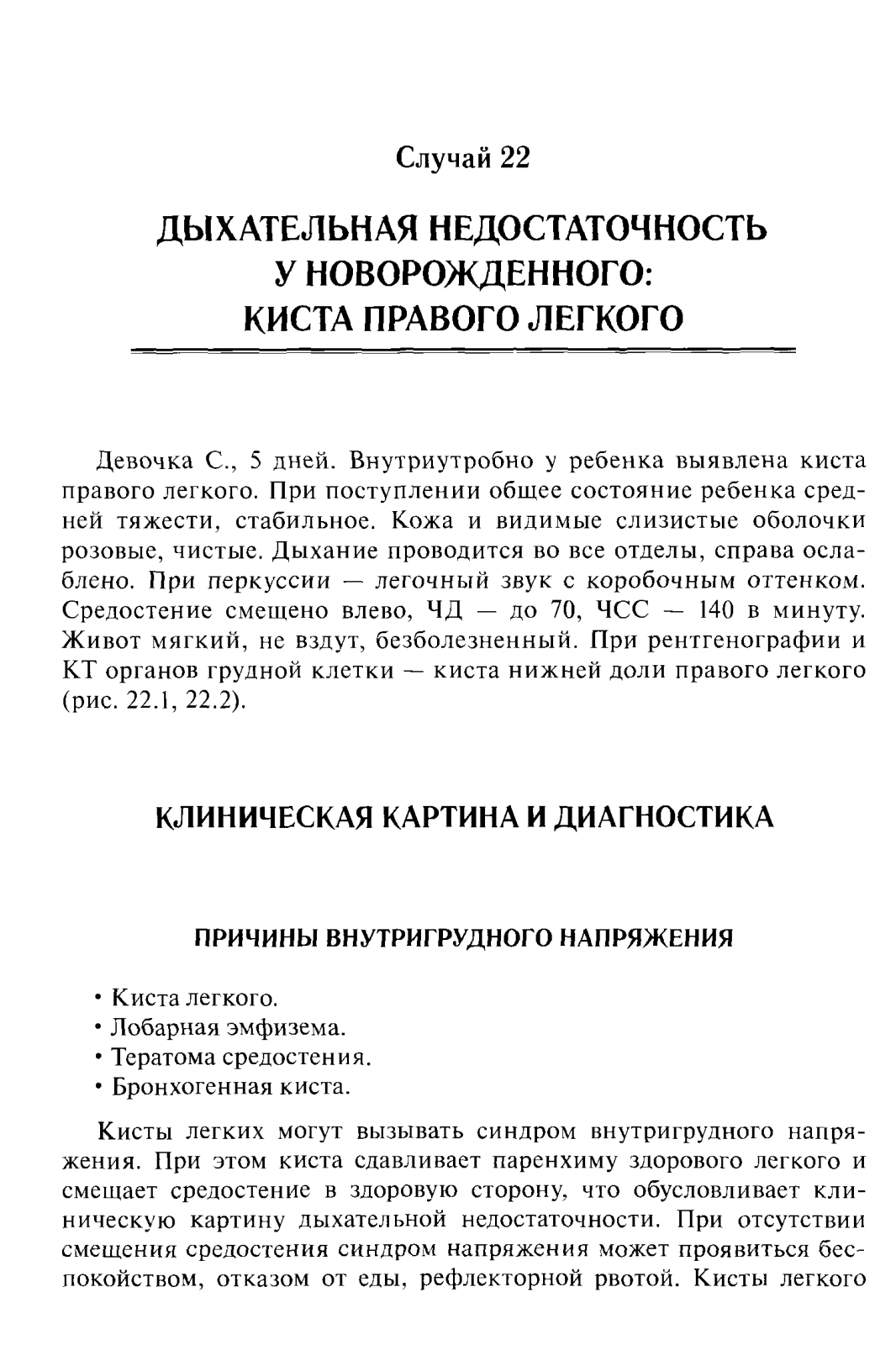 Случай 22

ДЫХАТЕЛЬНАЯ НЕДОСТАТОЧНОСТЬ У НОВОРОЖДЕННОГО: КИСТА ПРАВОГО ЛЕГКОГО

Девочка С., 5 дней. Внутриутробно у ребенка выявлена киста правого легкого. При поступлении общее состояние ребенка средней тяжести, стабильное. Кожа и видимые слизистые оболочки розовые, чистые. Дыхание проводится во все отделы, справа ослаблено. При перкуссии — легочный звук с коробочным оттенком. Средостение смещено влево, ЧД — до 70, ЧСС — 140 в минуту. Живот мягкий, не вздут, безболезненный. При рентгенографии и КТ органов грудной клетки — киста нижней доли правого легкого (рис. 22.1, 22.2).

КЛИНИЧЕСКАЯ КАРТИНА И ДИАГНОСТИКА

ПРИЧИНЫ ВНУТРИГРУДНОГО НАПРЯЖЕНИЯ

• Киста легкого.
• Лобарная эмфизема.
• Тератома средостения.
• Бронхогенная киста.

Кисты легких могут вызывать синдром внутригрудного напряжения. При этом киста сдавливает паренхиму здорового легкого и смещает средостение в здоровую сторону, что обусловливает клиническую картину дыхательной недостаточности. При отсутствии смещения средостения синдром напряжения может проявиться беспокойством, отказом от еды, рефлекторной рвотой. Кисты легкого